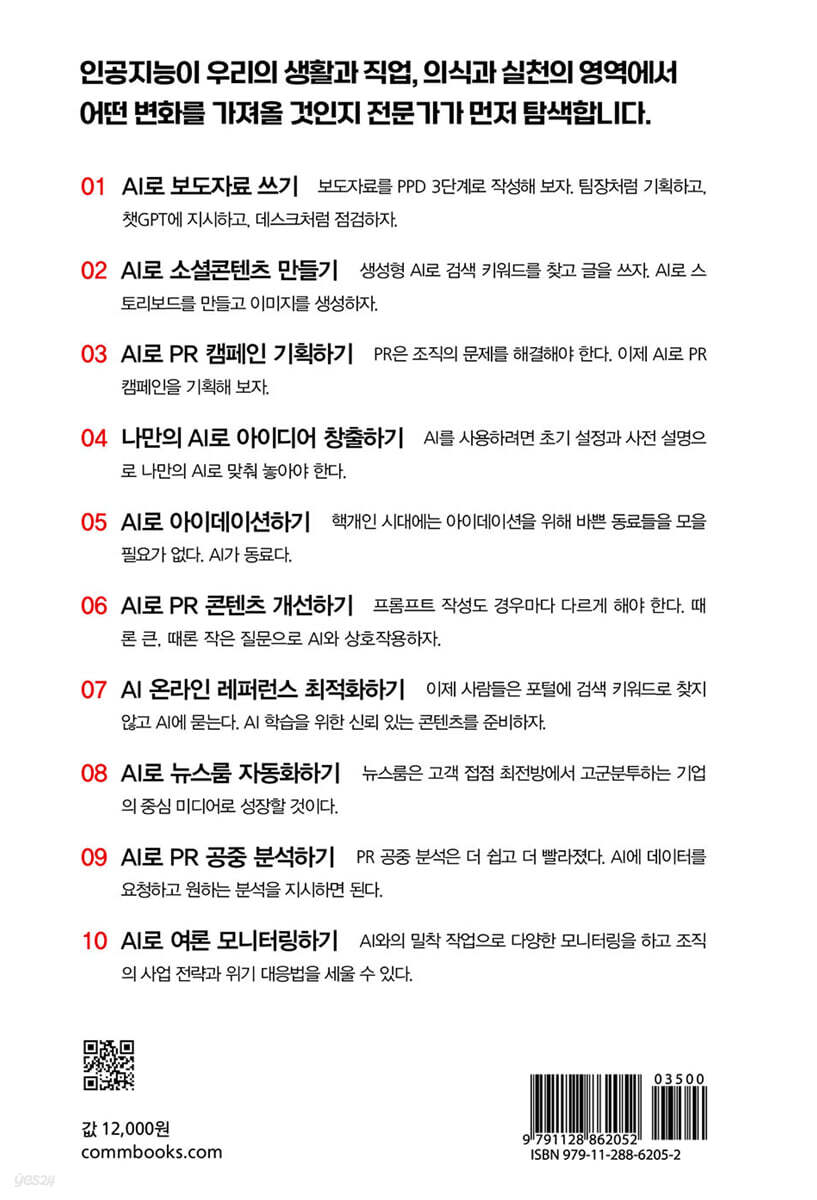 인공지능이 우리의 생활과 직업, 의식과 실천의 영역에서 어떤 변화를 가져올 것인지 전문가가 먼저 탐색합니다.

01 AI로 보도자료 쓰기 보도자료를 PPD 3단계로 작성해 보자. 팀장처럼 기획하고, 챗GPT에 지시하고, 데스크처럼 점검하자.

02 AI로 소셜콘텐츠 만들기 생성형 AI로 검색 키워드를 찾고 글을 쓰자. AI로 스토리보드를 만들고 이미지를 생성하자.

03 AI로 PR 캠페인 기획하기 PR은 조직의 문제를 해결해야 한다. 이제 AI로 PR 캠페인을 기획해 보자.

04 나만의 AI로 아이디어 창출하기 AI를 사용하려면 초기 설정과 사전 설명으로 나만의 AI로 맞춰 놓아야 한다.

05 AI로 아이데이션하기 핵개인 시대에는 아이데이션을 위해 바쁜 동료들을 모을 필요가 없다. AI가 동료다.

06 AI로 PR 콘텐츠 개선하기 프롬프트 작성도 경우마다 다르게 해야 한다. 때론 큰, 때론 작은 질문으로 AI와 상호작용하자.

07 AI 온라인 레퍼런스 최적화하기 이제 사람들은 포털에 검색 키워드로 찾지 않고 AI에 묻는다. AI 학습을 위한 신뢰 있는 콘텐츠를 준비하자.

08 AI로 뉴스룸 자동화하기 뉴스룸은 고객 접점 최전방에서 고군분투하는 기업의 중심 미디어로 성장할 것이다.

09 AI로 PR 공중 분석하기 PR 공중 분석은 더 쉽고 더 빨라졌다. AI에 데이터를 요청하고 원하는 분석을 지시하면 된다.

10 AI로 여론 모니터링하기 AI와의 밀착 작업으로 다양한 모니터링을 하고 조직의 사업 전략과 위기 대응법을 세울 수 있다.

값 12,000원
commbooks.com

03500
9 791128 862052
ISBN 979-11-288-6205-2

yes24